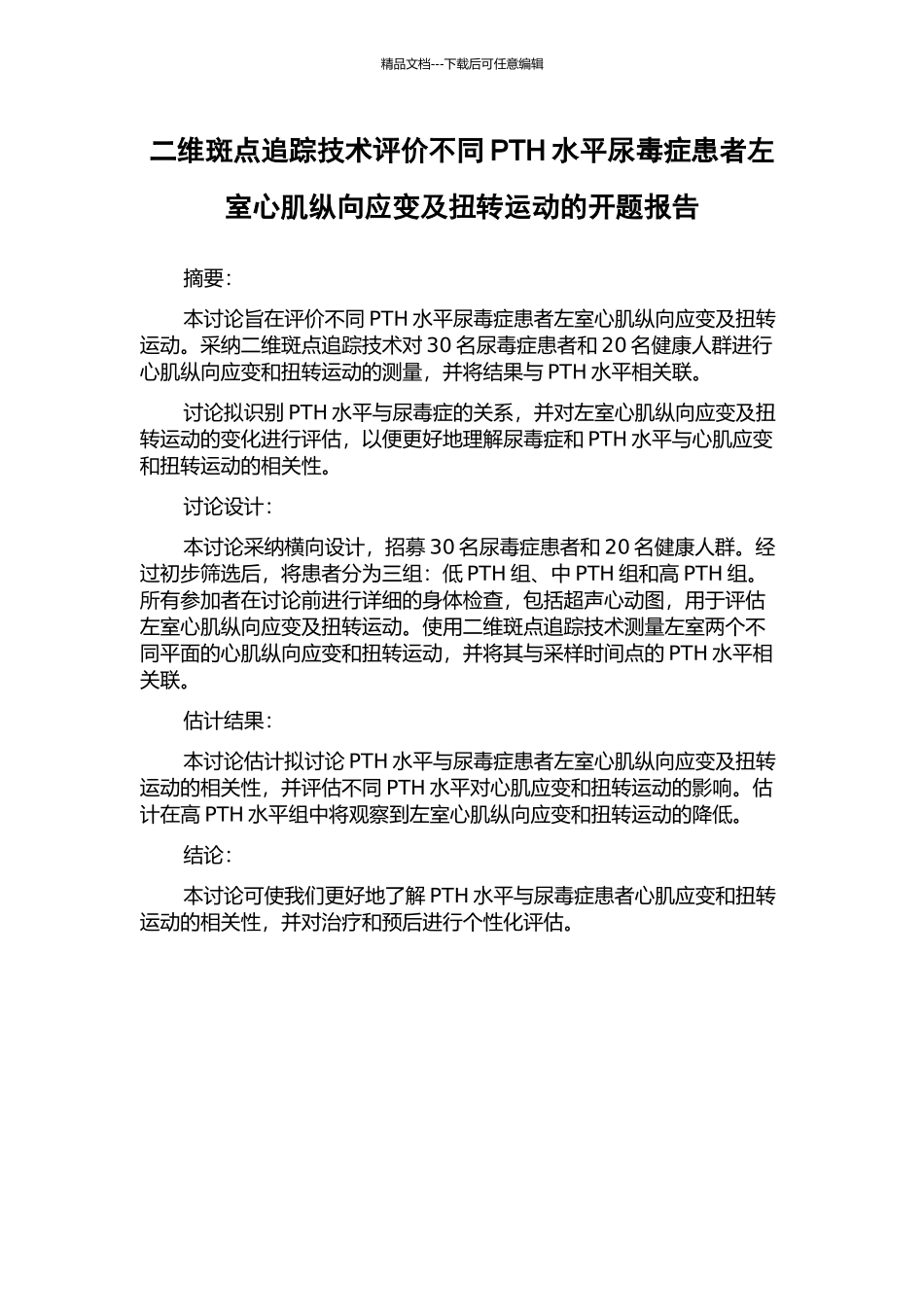 精品文档---下载后可任意编辑

二维斑点追踪技术评价不同 PTH 水平尿毒症患者左室心肌纵向应变及扭转运动的开题报告

摘要:

本讨论旨在评价不同 PTH 水平尿毒症患者左室心肌纵向应变及扭转运动。采纳二维斑点追踪技术对 30 名尿毒症患者和 20 名健康人群进行心肌纵向应变和扭转运动的测量，并将结果与 PTH 水平相关联。

讨论拟识别 PTH 水平与尿毒症的关系，并对左室心肌纵向应变及扭转运动的变化进行评估，以便更好地理解尿毒症和 PTH 水平与心肌应变和扭转运动的相关性。

讨论设计:

本讨论采纳横向设计，招募 30 名尿毒症患者和 20 名健康人群。经过初步筛选后，将患者分为三组：低 PTH 组、中 PTH 组和高 PTH 组。所有参加者在讨论前进行详细的身体检查，包括超声心动图，用于评估左室心肌纵向应变及扭转运动。使用二维斑点追踪技术测量左室两个不同平面的心肌纵向应变和扭转运动，并将其与采样时间点的 PTH 水平相关联。

估计结果:

本讨论估计拟讨论 PTH 水平与尿毒症患者左室心肌纵向应变及扭转运动的相关性，并评估不同 PTH 水平对心肌应变和扭转运动的影响。估计在高 PTH 水平组中将观察到左室心肌纵向应变和扭转运动的降低。

结论:

本讨论可使我们更好地了解 PTH 水平与尿毒症患者心肌应变和扭转运动的相关性，并对治疗和预后进行个性化评估。